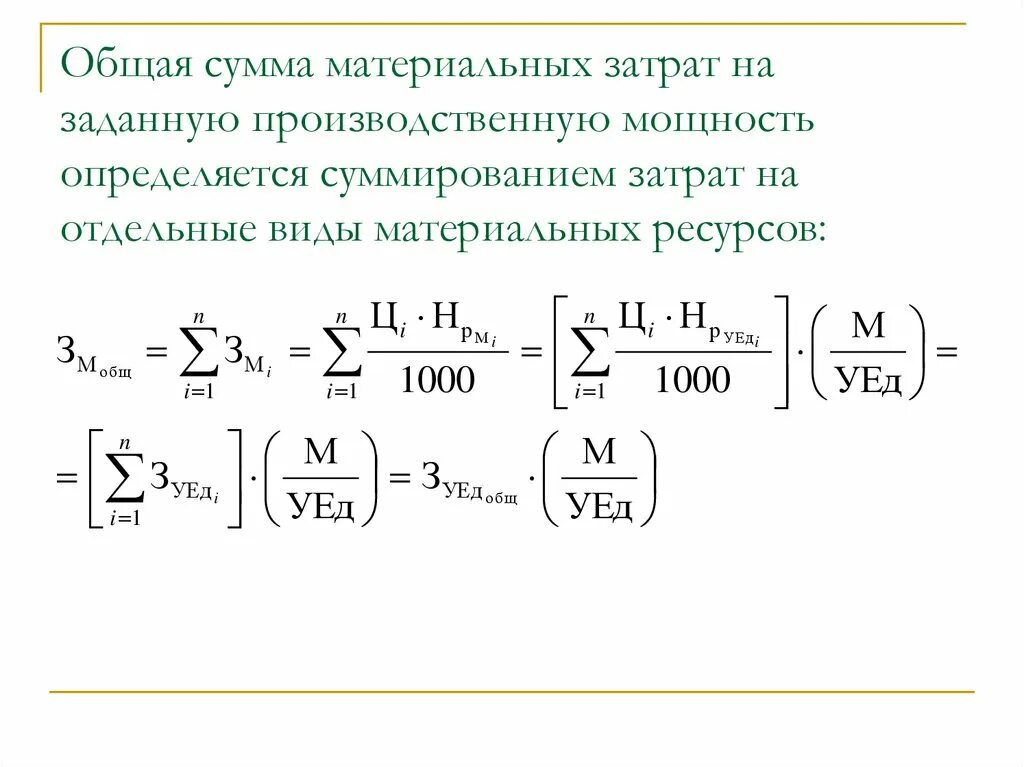 Общая сумма материальных затрат на заданную производственную мощность определяется суммированием затрат на отдельные виды материальных ресурсов:

$З_{М_{общ}} = \sum_{i=1}^{n} З_{М_i} = \sum_{i=1}^{n} \frac{Ц_i \cdot Н_{р_{М_i}}}{1000} = \left[ \sum_{i=1}^{n} \frac{Ц_i \cdot Н_{р_{УЕд_i}}}{1000} \right] \cdot \left( \frac{М}{УЕд} \right) =$

$= \left[ \sum_{i=1}^{n} З_{УЕд_i} \right] \cdot \left( \frac{М}{УЕд} \right) = З_{УЕд_{общ}} \cdot \left( \frac{М}{УЕд} \right)$